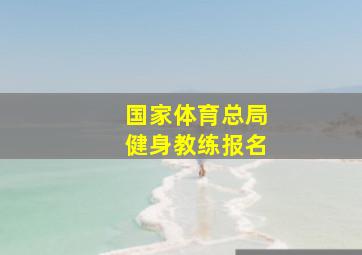 国家体育总局
健身教练报名